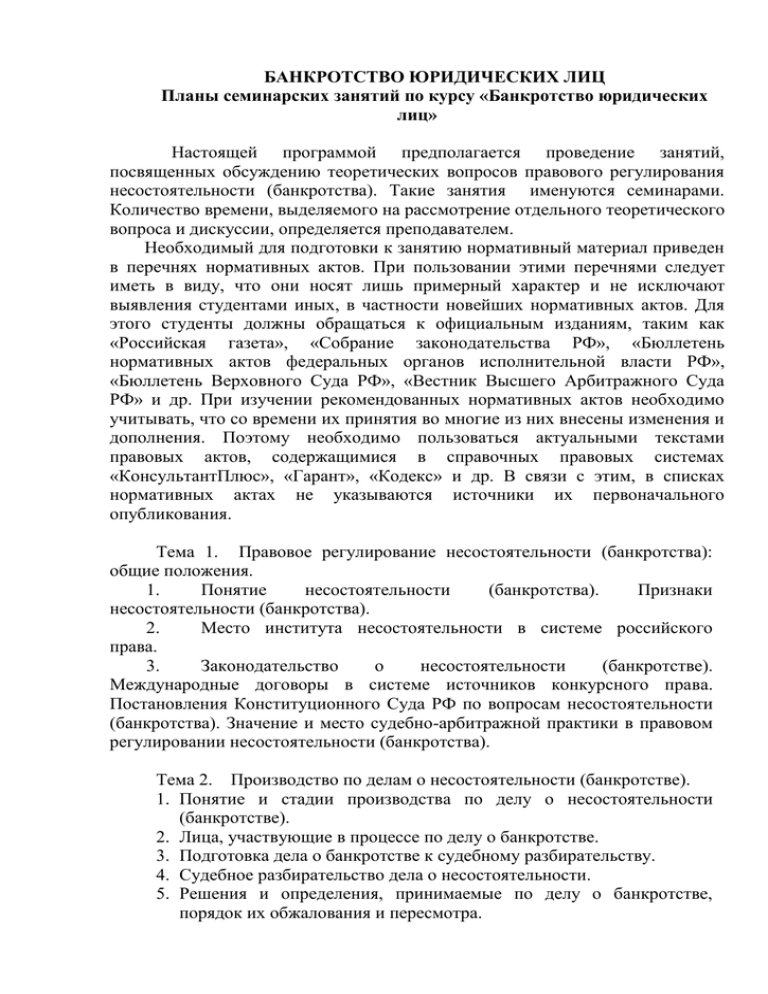 БАНКРОТСТВО ЮРИДИЧЕСКИХ ЛИЦ
Планы семинарских занятий по курсу «Банкротство юридических лиц»

Настоящей программой предполагается проведение занятий, посвященных обсуждению теоретических вопросов правового регулирования несостоятельности (банкротства). Такие занятия именуются семинарами. Количество времени, выделяемого на рассмотрение отдельного теоретического вопроса и дискуссии, определяется преподавателем.

Необходимый для подготовки к занятию нормативный материал приведен в перечнях нормативных актов. При пользовании этими перечнями следует иметь в виду, что они носят лишь примерный характер и не исключают выявления студентами иных, в частности новейших нормативных актов. Для этого студенты должны обращаться к официальным изданиям, таким как «Российская газета», «Собрание законодательства РФ», «Бюллетень нормативных актов федеральных органов исполнительной власти РФ», «Бюллетень Верховного Суда РФ», «Вестник Высшего Арбитражного Суда РФ» и др. При изучении рекомендованных нормативных актов необходимо учитывать, что со времени их принятия во многие из них внесены изменения и дополнения. Поэтому необходимо пользоваться актуальными текстами правовых актов, содержащимися в справочных правовых системах «КонсультантПлюс», «Гарант», «Кодекс» и др. В связи с этим, в списках нормативных актах не указываются источники их первоначального опубликования.

Тема 1. Правовое регулирование несостоятельности (банкротства): общие положения.
1. Понятие несостоятельности (банкротства). Признаки несостоятельности (банкротства).
2. Место института несостоятельности в системе российского права.
3. Законодательство о несостоятельности (банкротстве). Международные договоры в системе источников конкурсного права. Постановления Конституционного Суда РФ по вопросам несостоятельности (банкротства). Значение и место судебно-арбитражной практики в правовом регулировании несостоятельности (банкротства).

Тема 2. Производство по делам о несостоятельности (банкротстве).
1. Понятие и стадии производства по делу о несостоятельности (банкротстве).
2. Лица, участвующие в процессе по делу о банкротстве.
3. Подготовка дела о банкротстве к судебному разбирательству.
4. Судебное разбирательство дела о несостоятельности.
5. Решения и определения, принимаемые по делу о банкротстве, порядок их обжалования и пересмотра.